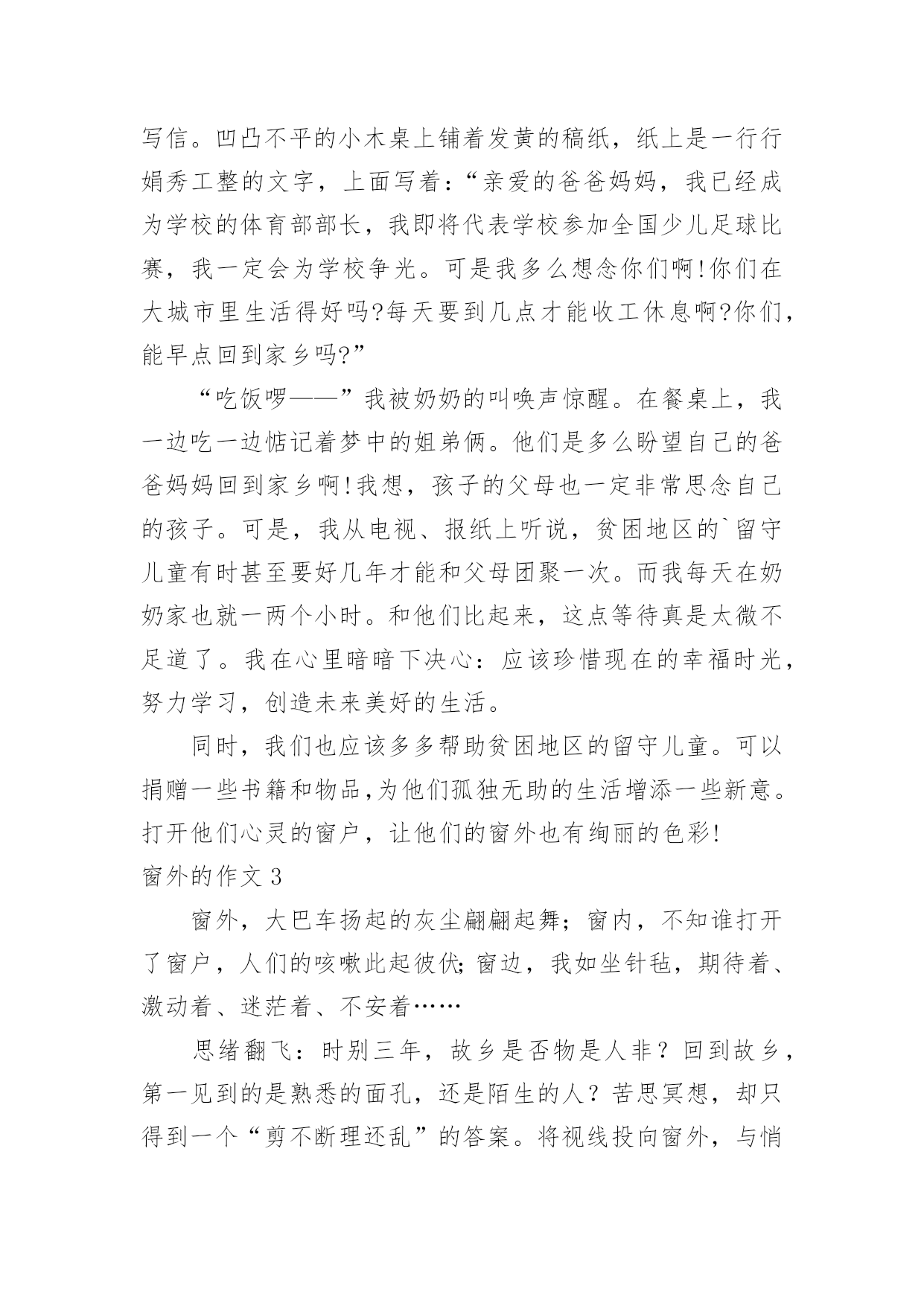 写信。凹凸不平的小木桌上铺着发黄的稿纸，纸上是一行行娟秀工整的文字，上面写着：“亲爱的爸爸妈妈，我已经成为学校的体育部部长，我即将代表学校参加全国少儿足球比赛，我一定会为学校争光。可是我多么想念你们啊!你们在大城市里生活得好吗?每天要到几点才能收工休息啊?你们，能早点回到家乡吗?”

“吃饭啰——”我被奶奶的叫唤声惊醒。在餐桌上，我一边吃一边惦记着梦中的姐弟俩。他们是多么盼望自己的爸爸妈妈回到家乡啊!我想，孩子的父母也一定非常思念自己的孩子。可是，我从电视、报纸上听说，贫困地区的`留守儿童有时甚至要好几年才能和父母团聚一次。而我每天在奶奶家也就一两个小时。和他们比起来，这点等待真是太微不足道了。我在心里暗暗下决心：应该珍惜现在的幸福时光，努力学习，创造未来美好的生活。

同时，我们也应该多多帮助贫困地区的留守儿童。可以捐赠一些书籍和物品,为他们孤独无助的生活增添一些新意。打开他们心灵的窗户，让他们的窗外也有绚丽的色彩!

窗外的作文 3

窗外，大巴车扬起的灰尘翩翩起舞；窗内，不知谁打开了窗户，人们的咳嗽此起彼伏;窗边，我如坐针毡，期待着、激动着、迷茫着、不安着……

思绪翻飞：时别三年，故乡是否物是人非？回到故乡，第一见到的是熟悉的面孔，还是陌生的人？苦思冥想，却只得到一个“剪不断理还乱”的答案。将视线投向窗外，与悄